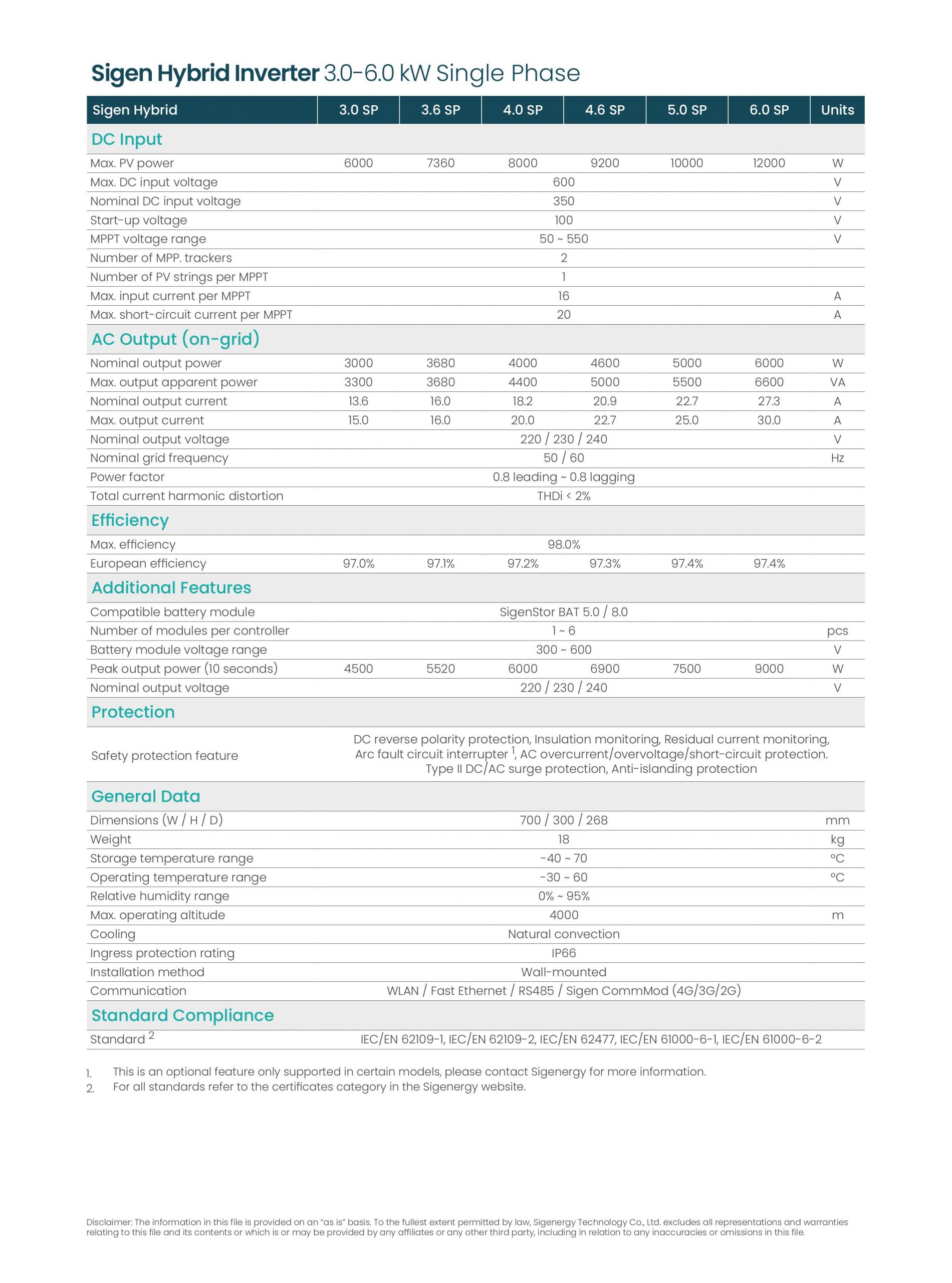 Sigen Hybrid Inverter 3.0-6.0 kW Single Phase

| Sigen Hybrid | 3.0 SP | 3.6 SP | 4.0 SP | 4.6 SP | 5.0 SP | 6.0 SP | Units |
|---|---|---|---|---|---|---|---|
| DC Input | | | | | | | |
| Max. PV power | 6000 | 7360 | 8000 | 9200 | 10000 | 12000 | W |
| Max. DC input voltage | 600 | | | | | | V |
| Nominal DC input voltage | 350 | | | | | | V |
| Start-up voltage | 100 | | | | | | V |
| MPPT voltage range | 50 ~ 550 | | | | | | V |
| Number of MPP. trackers | 2 | | | | | | |
| Number of PV strings per MPPT | 1 | | | | | | |
| Max. input current per MPPT | 16 | | | | | | A |
| Max. short-circuit current per MPPT | 20 | | | | | | A |
| AC Output (on-grid) | | | | | | | |
| Nominal output power | 3000 | 3680 | 4000 | 4600 | 5000 | 6000 | W |
| Max. output apparent power | 3300 | 3680 | 4400 | 5000 | 5500 | 6600 | VA |
| Nominal output current | 13.6 | 16.0 | 18.2 | 20.9 | 22.7 | 27.3 | A |
| Max. output current | 15.0 | 16.0 | 20.0 | 22.7 | 25.0 | 30.0 | A |
| Nominal output voltage | 220 / 230 / 240 | | | | | | V |
| Nominal grid frequency | 50 / 60 | | | | | | Hz |
| Power factor | 0.8 leading ~ 0.8 lagging | | | | | | |
| Total current harmonic distortion | THDi < 2% | | | | | | |
| Efficiency | | | | | | | |
| Max. efficiency | 98.0% | | | | | | |
| European efficiency | 97.0% | 97.1% | 97.2% | 97.3% | 97.4% | 97.4% | |
| Additional Features | | | | | | | |
| Compatible battery module | SigenStor BAT 5.0 / 8.0 | | | | | | |
| Number of modules per controller | 1 ~ 6 | | | | | | pcs |
| Battery module voltage range | 300 ~ 600 | | | | | | V |
| Peak output power (10 seconds) | 4500 | 5520 | 6000 | 6900 | 7500 | 9000 | W |
| Nominal output voltage | 220 / 230 / 240 | | | | | | V |
| Protection | | | | | | | |
| Safety protection feature | DC reverse polarity protection, Insulation monitoring, Residual current monitoring, Arc fault circuit interrupter $^1$, AC overcurrent/overvoltage/short-circuit protection. Type II DC/AC surge protection, Anti-islanding protection | | | | | | |
| General Data | | | | | | | |
| Dimensions (W / H / D) | 700 / 300 / 268 | | | | | | mm |
| Weight | 18 | | | | | | kg |
| Storage temperature range | -40 ~ 70 | | | | | | °C |
| Operating temperature range | -30 ~ 60 | | | | | | °C |
| Relative humidity range | 0% ~ 95% | | | | | | |
| Max. operating altitude | 4000 | | | | | | m |
| Cooling | Natural convection | | | | | | |
| Ingress protection rating | IP66 | | | | | | |
| Installation method | Wall-mounted | | | | | | |
| Communication | WLAN / Fast Ethernet / RS485 / Sigen CommMod (4G/3G/2G) | | | | | | |
| Standard Compliance | | | | | | | |
| Standard $^2$ | IEC/EN 62109-1, IEC/EN 62109-2, IEC/EN 62477, IEC/EN 61000-6-1, IEC/EN 61000-6-2 | | | | | | |

1. This is an optional feature only supported in certain models, please contact Sigenergy for more information.
2. For all standards refer to the certificates category in the Sigenergy website.

Disclaimer: The information in this file is provided on an "as is" basis. To the fullest extent permitted by law, Sigenergy Technology Co., Ltd. excludes all representations and warranties relating to this file and its contents or which is or may be provided by any affiliates or any other third party, including in relation to any inaccuracies or omissions in this file.